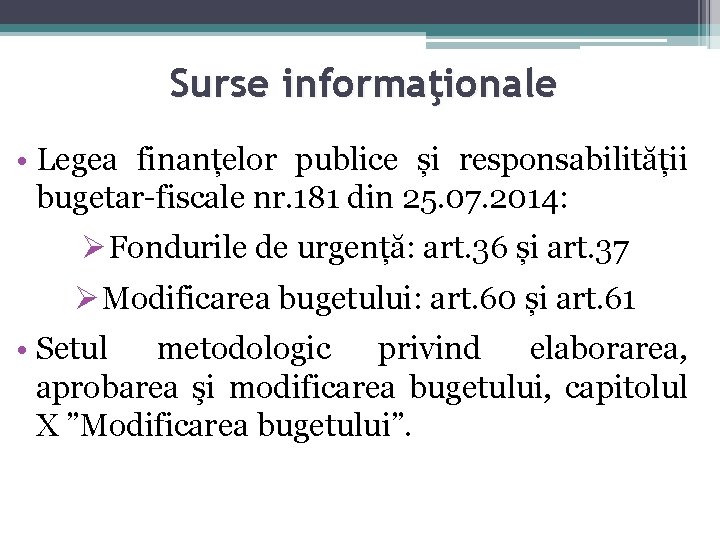 Surse informaţionale

• Legea finanțelor publice și responsabilității bugetar-fiscale nr.181 din 25.07.2014:

➢ Fondurile de urgență: art.36 și art.37

➢ Modificarea bugetului: art.60 și art.61

• Setul metodologic privind elaborarea, aprobarea şi modificarea bugetului, capitolul X ”Modificarea bugetului”.